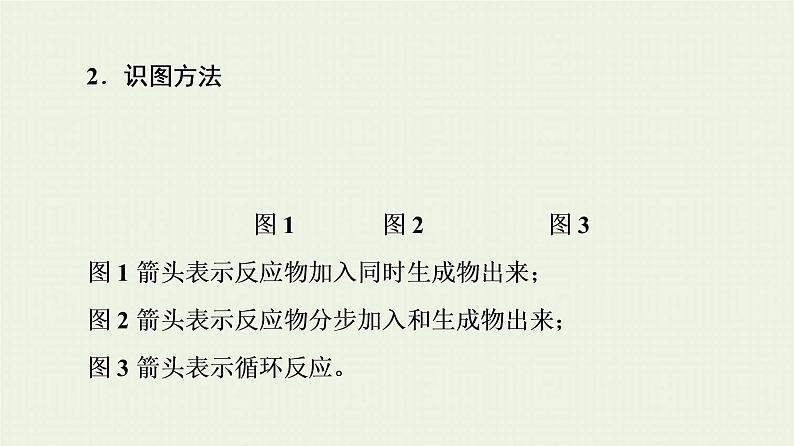 2．识图方法

图 1　　图 2　　图 3

图 1 箭头表示反应物加入同时生成物出来；

图 2 箭头表示反应物分步加入和生成物出来；

图 3 箭头表示循环反应。